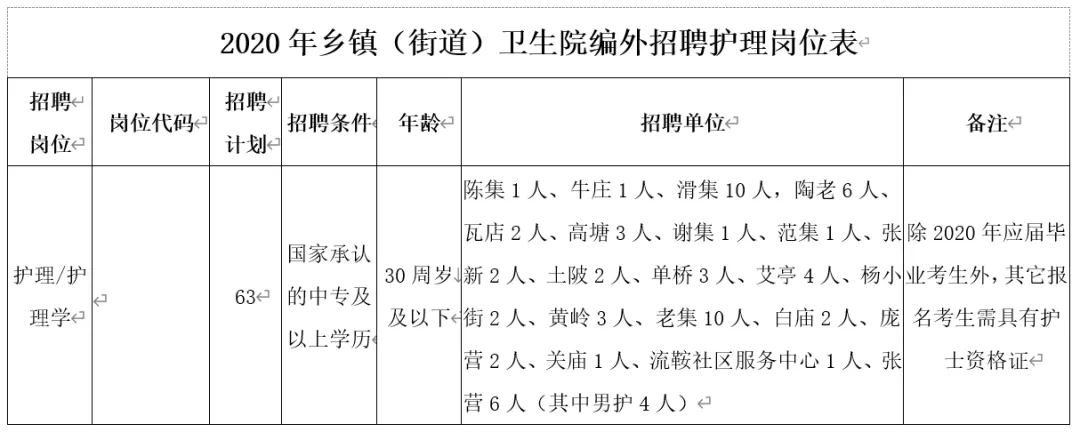 2020 年乡镇（街道）卫生院编外招聘护理岗位表

| 招聘岗位 | 岗位代码 | 招聘计划 | 招聘条件 | 年龄 | 招聘单位 | 备注 |
|---|---|---|---|---|---|---|
| 护理/护理学 |  | 63 | 国家承认的中专及以上学历 | 30 周岁及以下 | 陈集 1 人、牛庄 1 人、滑集 10 人，陶老 6 人、瓦店 2 人、高塘 3 人、谢集 1 人、范集 1 人、张新 2 人、土陂 2 人、单桥 3 人、艾亭 4 人、杨小街 2 人、黄岭 3 人、老集 10 人、白庙 2 人、庞营 2 人、关庙 1 人、流鞍社区服务中心 1 人、张营 6 人（其中男护 4 人） | 除 2020 年应届毕业考生外，其它报名考生需具有护士资格证 |